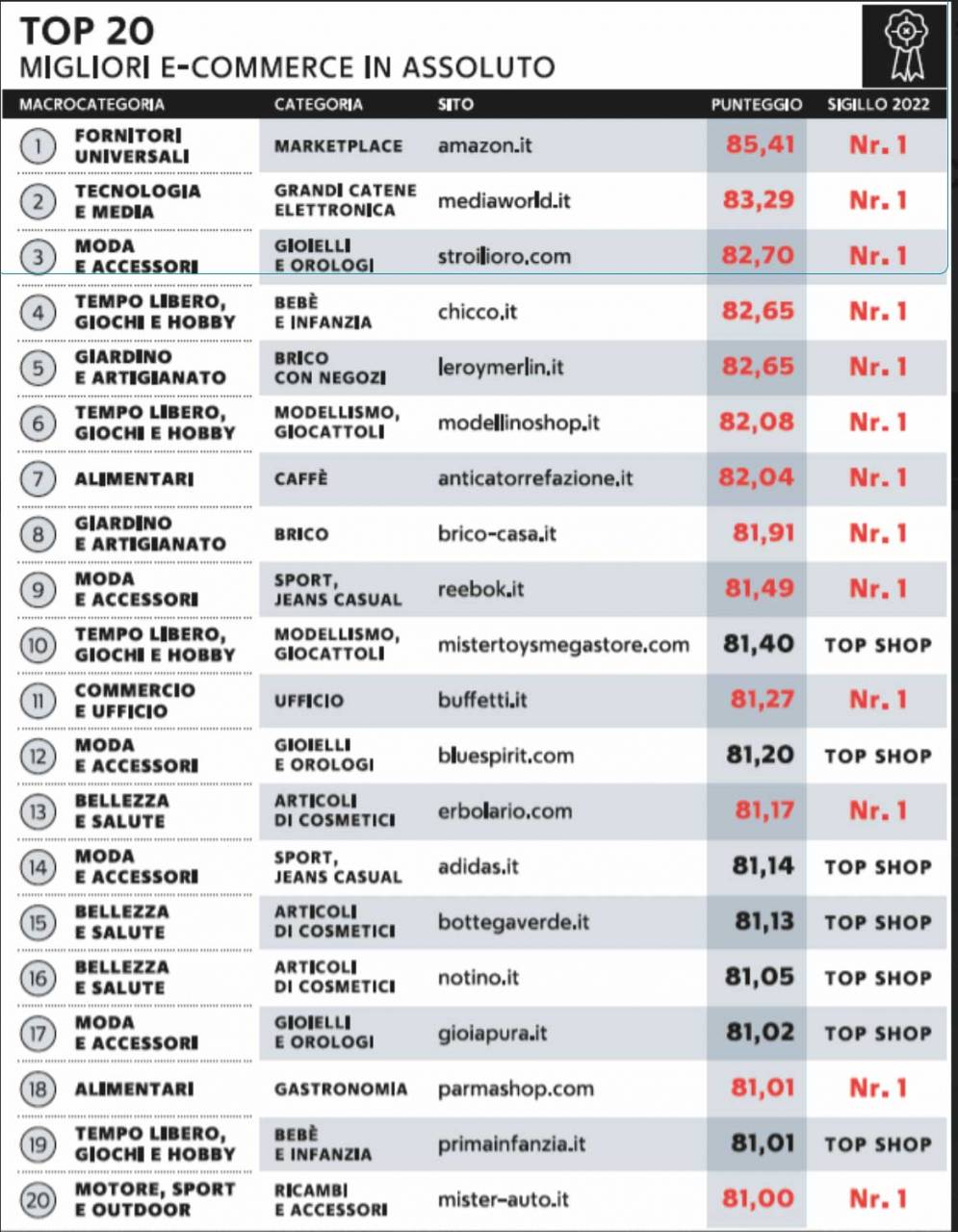 TOP 20
MIGLIORI E-COMMERCE IN ASSOLUTO

| | MACROCATEGORIA | CATEGORIA | SITO | PUNTEGGIO | SIGILLO 2022 |
|---|---|---|---|---|---|
| 1 | FORNITORI UNIVERSALI | MARKETPLACE | amazon.it | 85,41 | Nr. 1 |
| 2 | TECNOLOGIA E MEDIA | GRANDI CATENE ELETTRONICA | mediaworld.it | 83,29 | Nr. 1 |
| 3 | MODA E ACCESSORI | GIOIELLI E OROLOGI | stroilioro.com | 82,70 | Nr. 1 |
| 4 | TEMPO LIBERO, GIOCHI E HOBBY | BEBÈ E INFANZIA | chicco.it | 82,65 | Nr. 1 |
| 5 | GIARDINO E ARTIGIANATO | BRICO CON NEGOZI | leroymerlin.it | 82,65 | Nr. 1 |
| 6 | TEMPO LIBERO, GIOCHI E HOBBY | MODELLISMO, GIOCATTOLI | modellinoshop.it | 82,08 | Nr. 1 |
| 7 | ALIMENTARI | CAFFÈ | anticatorrefazione.it | 82,04 | Nr. 1 |
| 8 | GIARDINO E ARTIGIANATO | BRICO | brico-casa.it | 81,91 | Nr. 1 |
| 9 | MODA E ACCESSORI | SPORT, JEANS CASUAL | reebok.it | 81,49 | Nr. 1 |
| 10 | TEMPO LIBERO, GIOCHI E HOBBY | MODELLISMO, GIOCATTOLI | mistertoysmegastore.com | 81,40 | TOP SHOP |
| 11 | COMMERCIO E UFFICIO | UFFICIO | buffetti.it | 81,27 | Nr. 1 |
| 12 | MODA E ACCESSORI | GIOIELLI E OROLOGI | bluespirit.com | 81,20 | TOP SHOP |
| 13 | BELLEZZA E SALUTE | ARTICOLI DI COSMETICI | erbolario.com | 81,17 | Nr. 1 |
| 14 | MODA E ACCESSORI | SPORT, JEANS CASUAL | adidas.it | 81,14 | TOP SHOP |
| 15 | BELLEZZA E SALUTE | ARTICOLI DI COSMETICI | bottegaverde.it | 81,13 | TOP SHOP |
| 16 | BELLEZZA E SALUTE | ARTICOLI DI COSMETICI | notino.it | 81,05 | TOP SHOP |
| 17 | MODA E ACCESSORI | GIOIELLI E OROLOGI | gioiapura.it | 81,02 | TOP SHOP |
| 18 | ALIMENTARI | GASTRONOMIA | parmashop.com | 81,01 | Nr. 1 |
| 19 | TEMPO LIBERO, GIOCHI E HOBBY | BEBÈ E INFANZIA | primainfanzia.it | 81,01 | TOP SHOP |
| 20 | MOTORE, SPORT E OUTDOOR | RICAMBI E ACCESSORI | mister-auto.it | 81,00 | Nr. 1 |